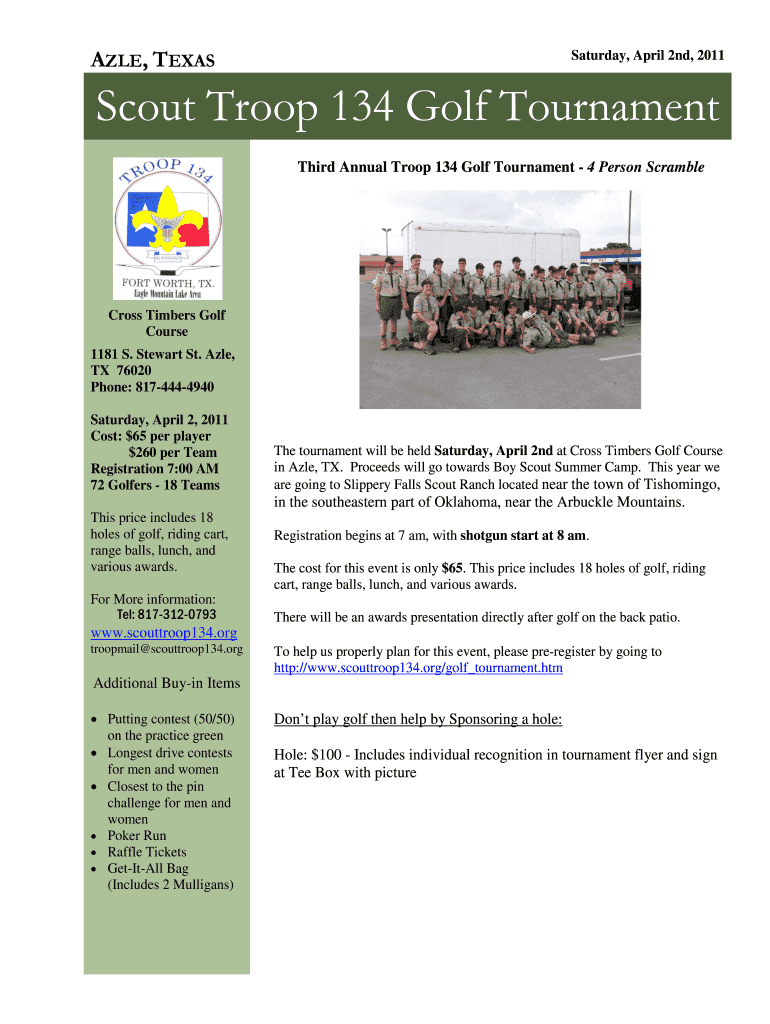 AZLE, TEXAS

Saturday, April 2nd, 2011

Scout Troop 134 Golf Tournament

TROOP 134

FORT WORTH, TX.
Eagle Mountain Lake Area

Cross Timbers Golf Course

1181 S. Stewart St. Azle, TX 76020
Phone: 817-444-4940

Saturday, April 2, 2011
Cost: $65 per player
$260 per Team
Registration 7:00 AM
72 Golfers - 18 Teams

This price includes 18 holes of golf, riding cart, range balls, lunch, and various awards.

For More information:
Tel: 817-312-0793
www.scouttroop134.org
troopmail@scouttroop134.org

Additional Buy-in Items

• Putting contest (50/50) on the practice green
• Longest drive contests for men and women
• Closest to the pin challenge for men and women
• Poker Run
• Raffle Tickets
• Get-It-All Bag (Includes 2 Mulligans)

Third Annual Troop 134 Golf Tournament - 4 Person Scramble

The tournament will be held Saturday, April 2nd at Cross Timbers Golf Course in Azle, TX. Proceeds will go towards Boy Scout Summer Camp. This year we are going to Slippery Falls Scout Ranch located near the town of Tishomingo, in the southeastern part of Oklahoma, near the Arbuckle Mountains.

Registration begins at 7 am, with shotgun start at 8 am.

The cost for this event is only $65. This price includes 18 holes of golf, riding cart, range balls, lunch, and various awards.

There will be an awards presentation directly after golf on the back patio.

To help us properly plan for this event, please pre-register by going to http://www.scouttroop134.org/golf_tournament.htm

Don't play golf then help by Sponsoring a hole:

Hole: $100 - Includes individual recognition in tournament flyer and sign at Tee Box with picture